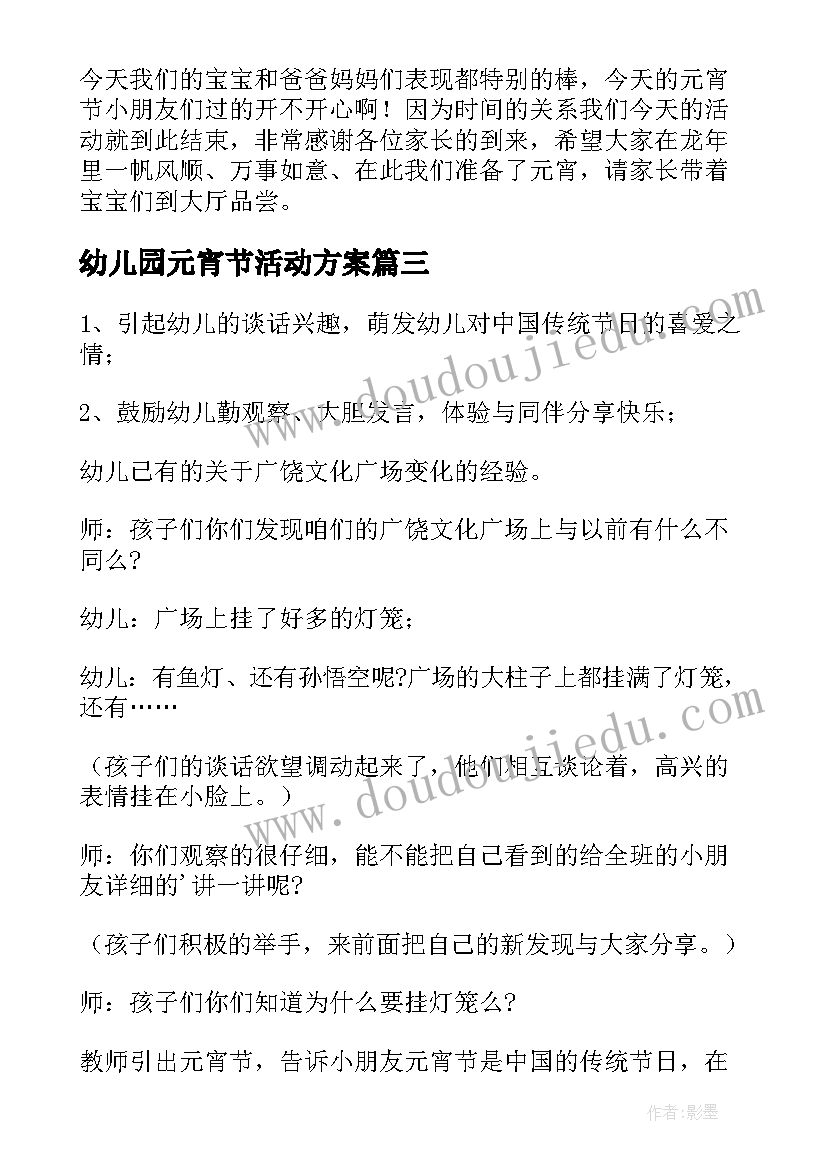 今天我们的宝宝和爸爸妈妈们表现都特别的棒，今天的元宵节小朋友们过的开不开心啊！因为时间的关系我们今天的活动就到此结束，非常感谢各位家长的到来，希望大家在龙年里一帆风顺、万事如意、在此我们准备了元宵，请家长带着宝宝们到大厅品尝。

幼儿园元宵节活动方案篇三

1、引起幼儿的谈话兴趣，萌发幼儿对中国传统节日的喜爱之情；

2、鼓励幼儿勤观察、大胆发言，体验与同伴分享快乐；

幼儿已有的关于广饶文化广场变化的经验。

师：孩子们你们发现咱们的广饶文化广场上与以前有什么不同么?

幼儿：广场上挂了好多的灯笼；

幼儿：有鱼灯、还有孙悟空呢?广场的大柱子上都挂满了灯笼，还有……

（孩子们的谈话欲望调动起来了，他们相互谈论着，高兴的表情挂在小脸上。）

师：你们观察的很仔细，能不能把自己看到的给全班的小朋友详细的'讲一讲呢?

（孩子们积极的举手，来前面把自己的新发现与大家分享。）

师：孩子们你们知道为什么要挂灯笼么?

教师引出元宵节，告诉小朋友元宵节是中国的传统节日，在

www.doudoujiedu.com

www.doudoujiedu.com

作者:影墨